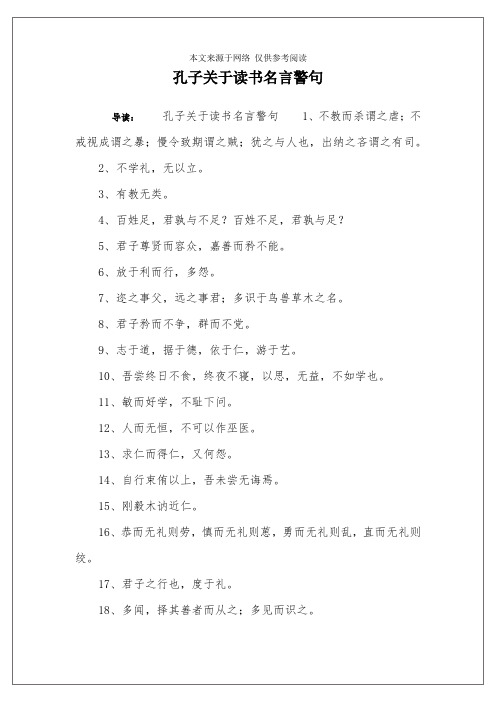 本文来源于网络 仅供参考阅读

孔子关于读书名言警句

导读： 孔子关于读书名言警句 1、不教而杀谓之虐；不戒视成谓之暴；慢令致期谓之贼；犹之与人也，出纳之吝谓之有司。

2、不学礼，无以立。

3、有教无类。

4、百姓足，君孰与不足？百姓不足，君孰与足？

5、君子尊贤而容众，嘉善而矜不能。

6、放于利而行，多怨。

7、迩之事父，远之事君；多识于鸟兽草木之名。

8、君子矜而不争，群而不党。

9、志于道，据于德，依于仁，游于艺。

10、吾尝终日不食，终夜不寝，以思，无益，不如学也。

11、敏而好学，不耻下问。

12、人而无恒，不可以作巫医。

13、求仁而得仁，又何怨。

14、自行束脩以上，吾未尝无诲焉。

15、刚毅木讷近仁。

16、恭而无礼则劳，慎而无礼则葸，勇而无礼则乱，直而无礼则绞。

17、君子之行也，度于礼。

18、多闻，择其善者而从之；多见而识之。